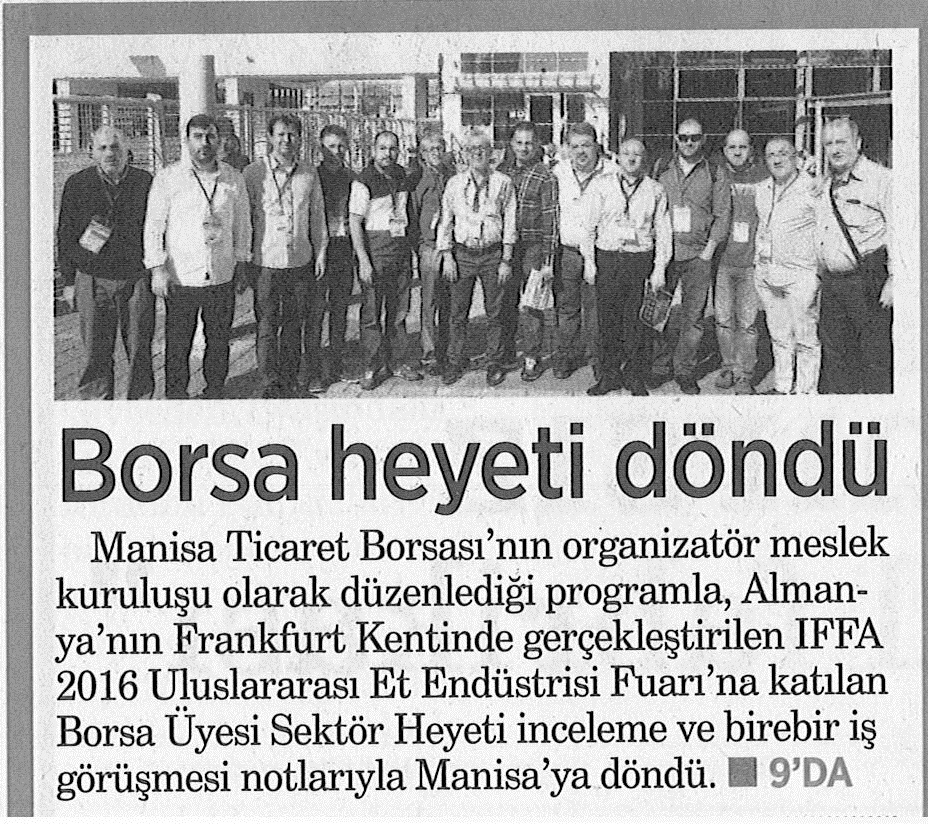 Borsa heyeti döndü

Manisa Ticaret Borsası'nın organizatör meslek kuruluşu olarak düzenlediği programla, Almanya'nın Frankfurt Kentinde gerçekleştirilen IFFA 2016 Uluslararası Et Endüstrisi Fuarı'na katılan Borsa Üyesi Sektör Heyeti inceleme ve birebir iş görüşmesi notlarıyla Manisa'ya döndü. 9'DA